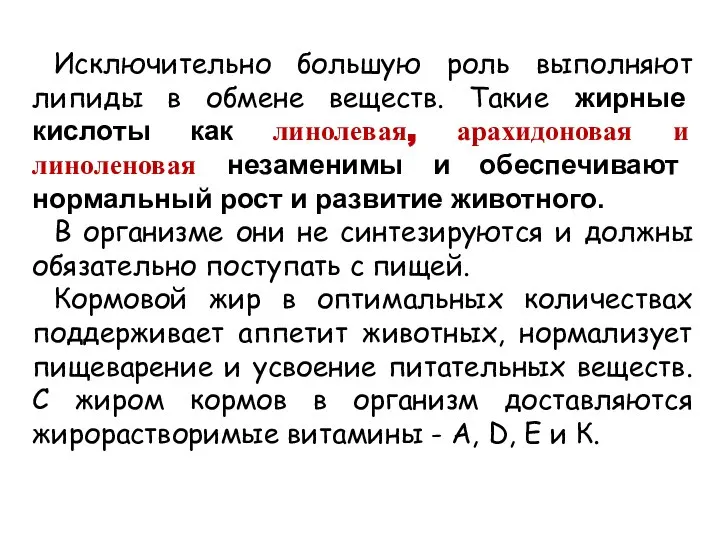 Исключительно большую роль выполняют липиды в обмене веществ. Такие жирные кислоты как линолевая, арахидоновая и линоленовая незаменимы и обеспечивают нормальный рост и развитие животного.

В организме они не синтезируются и должны обязательно поступать с пищей.

Кормовой жир в оптимальных количествах поддерживает аппетит животных, нормализует пищеварение и усвоение питательных веществ. С жиром кормов в организм доставляются жирорастворимые витамины - A, D, E и K.